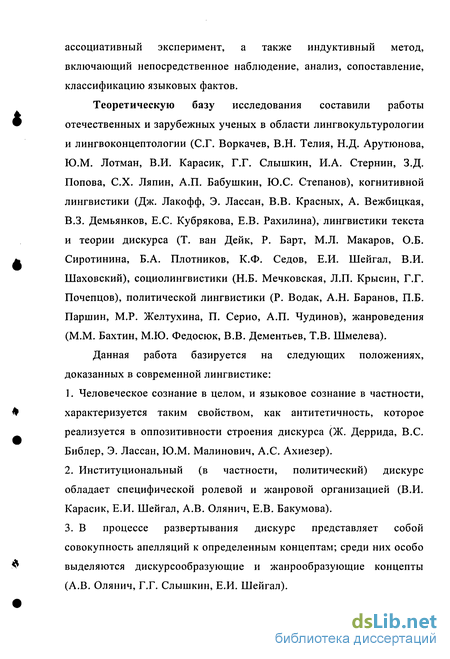 ассоциативный эксперимент, а также индуктивный метод, включающий непосредственное наблюдение, анализ, сопоставление, классификацию языковых фактов.

Теоретическую базу исследования составили работы отечественных и зарубежных ученых в области лингвокультурологии и лингвоконцептологии (С.Г. Воркачев, В.Н. Телия, Н.Д. Арутюнова, Ю.М. Лотман, В.И. Карасик, Г.Г. Слышкин, И.А. Стернин, З.Д. Попова, С.Х. Ляпин, А.П. Бабушкин, Ю.С. Степанов), когнитивной лингвистики (Дж. Лакофф, Э. Лассан, В.В. Красных, А. Вежбицкая, В.З. Демьянков, Е.С. Кубрякова, Е.В. Рахилина), лингвистики текста и теории дискурса (Т. ван Дейк, Р. Барт, М.Л. Макаров, О.Б. Сиротинина, Б.А. Плотников, К.Ф. Седов, Е.И. Шейгал, В.И. Шаховский), социолингвистики (Н.Б. Мечковская, Л.П. Крысин, Г.Г. Почепцов), политической лингвистики (Р. Водак, А.Н. Баранов, П.Б. Паршин, М.Р. Желтухина, П. Серио, А.П. Чудинов), жанроведения (М.М. Бахтин, М.Ю. Федосюк, В.В. Дементьев, Т.В. Шмелева).

Данная работа базируется на следующих положениях, доказанных в современной лингвистике:

1. Человеческое сознание в целом, и языковое сознание в частности, характеризуется таким свойством, как антитетичность, которое реализуется в оппозитивности строения дискурса (Ж. Деррида, В.С. Библер, Э. Лассан, Ю.М. Малинович, А.С. Ахиезер).

2. Институциональный (в частности, политический) дискурс обладает специфической ролевой и жанровой организацией (В.И. Карасик, Е.И. Шейгал, А.В. Олянич, Е.В. Бакумова).

3. В процессе развертывания дискурс представляет собой совокупность апелляций к определенным концептам; среди них особо выделяются дискурсообразующие и жанрообразующие концепты (А.В. Олянич, Г.Г. Слышкин, Е.И. Шейгал).

dsLib.net
библиотека диссертаций